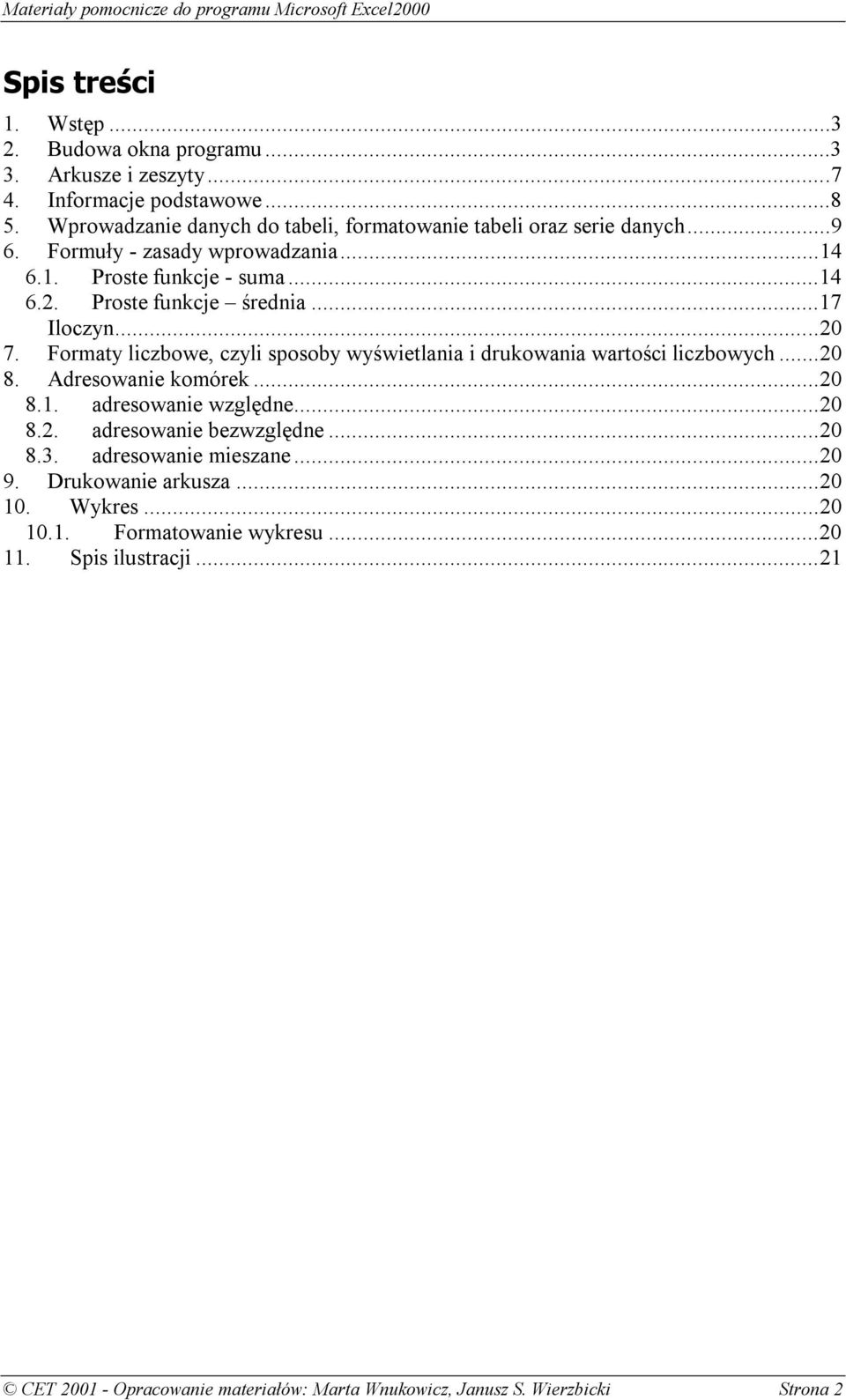 Materiały pomocnicze do programu Microsoft Excel2000

Spis treści

1. Wstęp ...3
2. Budowa okna programu ...3
3. Arkusze i zeszyty ...7
4. Informacje podstawowe ...8
5. Wprowadzanie danych do tabeli, formatowanie tabeli oraz serie danych ...9
6. Formuły - zasady wprowadzania ...14
6.1. Proste funkcje - suma ...14
6.2. Proste funkcje – średnia ...17
Iloczyn ...20
7. Formaty liczbowe, czyli sposoby wyświetlania i drukowania wartości liczbowych ...20
8. Adresowanie komórek ...20
8.1. adresowanie względne ...20
8.2. adresowanie bezwzględne ...20
8.3. adresowanie mieszane ...20
9. Drukowanie arkusza ...20
10. Wykres ...20
10.1. Formatowanie wykresu ...20
11. Spis ilustracji ...21

© CET 2001 - Opracowanie materiałów: Marta Wnukowicz, Janusz S. Wierzbicki Strona 2